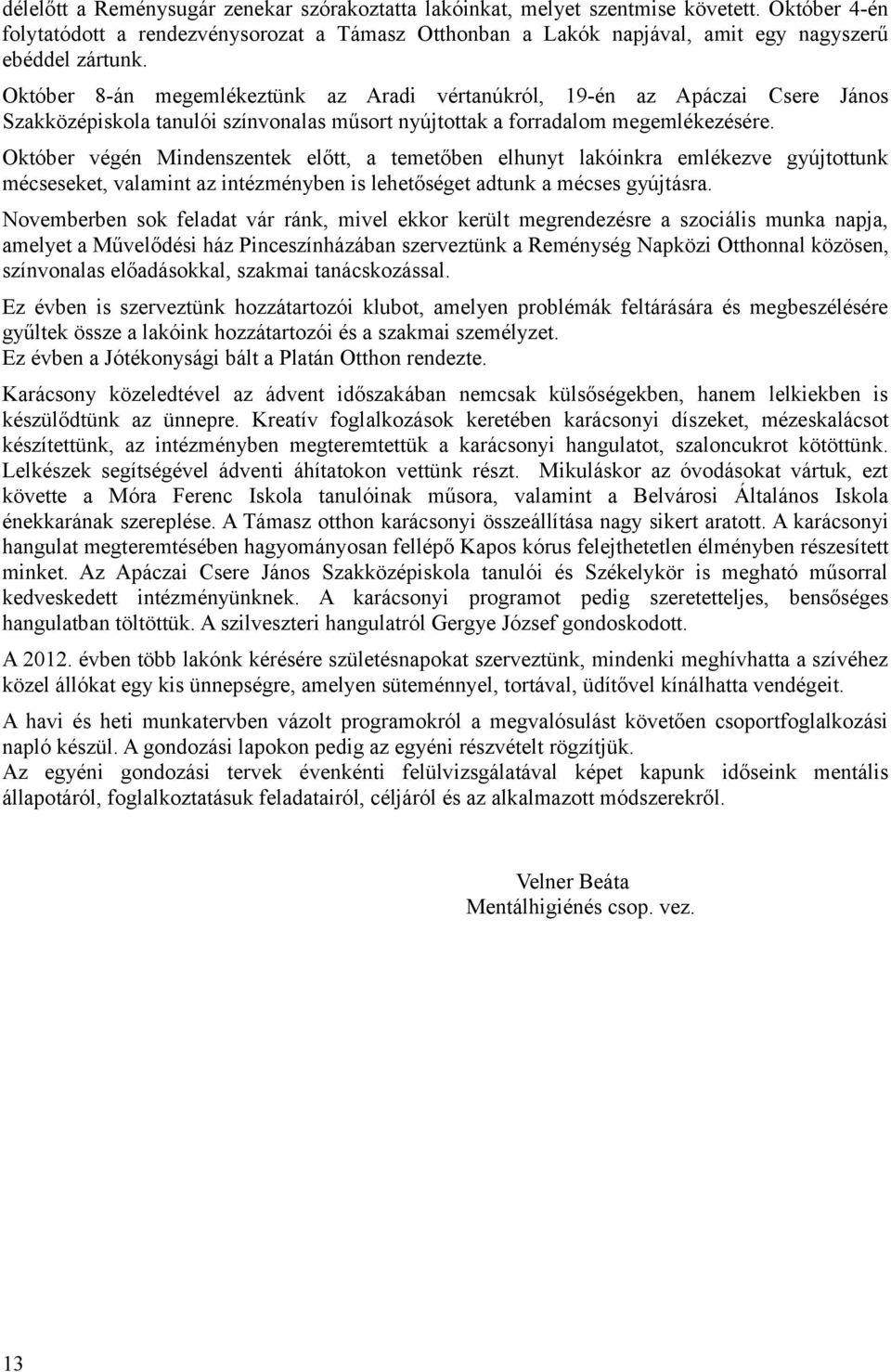 délelőtt a Reménysugár zenekar szórakoztatta lakóinkat, melyet szentmise követett. Október 4-én folytatódott a rendezvénysorozat a Támasz Otthonban a Lakók napjával, amit egy nagyszerű ebéddel zártunk.

Október 8-án megemlékeztünk az Aradi vértanúkról, 19-én az Apáczai Csere János Szakközépiskola tanulói színvonalas műsort nyújtottak a forradalom megemlékezésére.

Október végén Mindenszentek előtt, a temetőben elhunyt lakóinkra emlékezve gyújtottunk mécseseket, valamint az intézményben is lehetőséget adtunk a mécses gyújtásra.

Novemberben sok feladat vár ránk, mivel ekkor került megrendezésre a szociális munka napja, amelyet a Művelődési ház Pinceszínházában szerveztünk a Reménység Napközi Otthonnal közösen, színvonalas előadásokkal, szakmai tanácskozással.

Ez évben is szerveztünk hozzátartozói klubot, amelyen problémák feltárására és megbeszélésére gyűltek össze a lakóink hozzátartozói és a szakmai személyzet.
Ez évben a Jótékonysági bált a Platán Otthon rendezte.

Karácsony közeledtével az ádvent időszakában nemcsak külsőségekben, hanem lelkiekben is készülődtünk az ünnepre. Kreatív foglalkozások keretében karácsonyi díszeket, mézeskalácsot készítettünk, az intézményben megteremtettük a karácsonyi hangulatot, szaloncukrot kötöttünk. Lelkészek segítségével ádventi áhítatokon vettünk részt. Mikuláskor az óvodásokat vártuk, ezt követte a Móra Ferenc Iskola tanulóinak műsora, valamint a Belvárosi Általános Iskola énekkarának szereplése. A Támasz otthon karácsonyi összeállítása nagy sikert aratott. A karácsonyi hangulat megteremtésében hagyományosan fellépő Kapos kórus felejthetetlen élményben részesített minket. Az Apáczai Csere János Szakközépiskola tanulói és Székelykör is megható műsorral kedveskedett intézményünknek. A karácsonyi programot pedig szeretetteljes, bensőséges hangulatban töltöttük. A szilveszteri hangulatról Gergye József gondoskodott.

A 2012. évben több lakónk kérésére születésnapokat szerveztünk, mindenki meghívhatta a szívéhez közel állókat egy kis ünnepségre, amelyen süteménnyel, tortával, üdítővel kínálhatta vendégeit.

A havi és heti munkatervben vázolt programokról a megvalósulást követően csoportfoglalkozási napló készül. A gondozási lapokon pedig az egyéni részvételt rögzítjük.
Az egyéni gondozási tervek évenkénti felülvizsgálatával képet kapunk időseink mentális állapotáról, foglalkoztatásuk feladatairól, céljáról és az alkalmazott módszerekről.

Velner Beáta
Mentálhigiénés csop. vez.

13